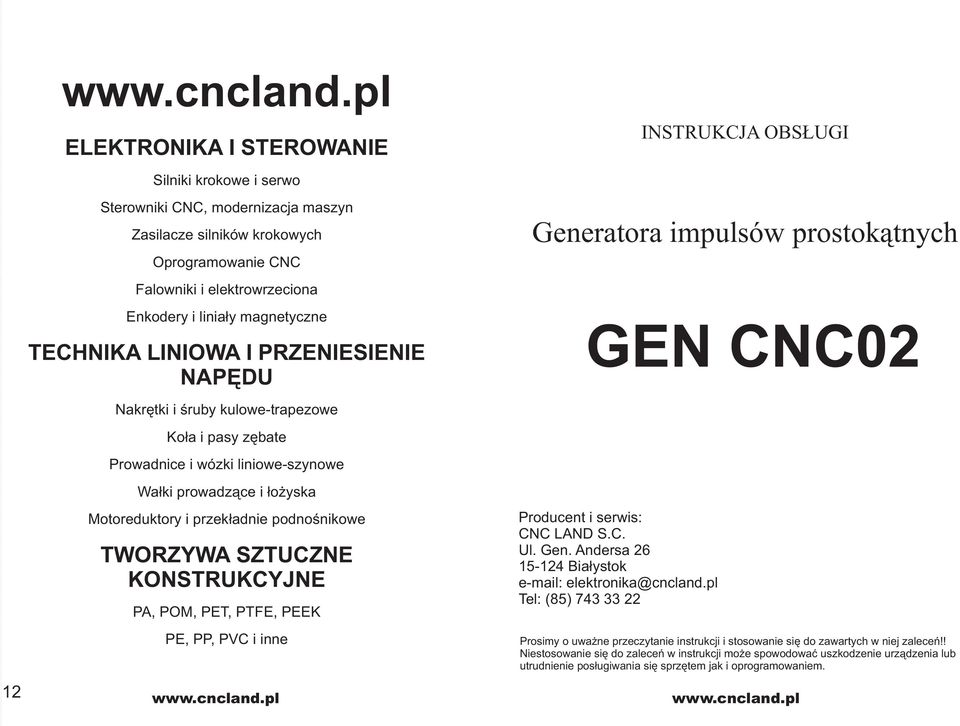 www.cncland.pl

ELEKTRONIKA I STEROWANIE

Silniki krokowe i serwo

Sterowniki CNC, modernizacja maszyn

Zasilacze silników krokowych

Oprogramowanie CNC

Falowniki i elektrowrzeciona

Enkodery i liniały magnetyczne

TECHNIKA LINIOWA I PRZENIESIENIE NAPĘDU

Nakrętki i śruby kulowe-trapezowe

Koła i pasy zębate

Prowadnice i wózki liniowe-szynowe

Wałki prowadzące i łożyska

Motoreduktory i przekładnie podnośnikowe

TWORZYWA SZTUCZNE KONSTRUKCYJNE

PA, POM, PET, PTFE, PEEK

PE, PP, PVC i inne

12

www.cncland.pl

INSTRUKCJA OBSŁUGI

Generatora impulsów prostokątnych

GEN CNC02

Producent i serwis:
CNC LAND S.C.
Ul. Gen. Andersa 26
15-124 Białystok
e-mail: elektronika@cncland.pl
Tel: (85) 743 33 22

Prosimy o uważne przeczytanie instrukcji i stosowanie się do zawartych w niej zaleceń!! Niestosowanie się do zaleceń w instrukcji może spowodować uszkodzenie urządzenia lub utrudnienie posługiwania się sprzętem jak i oprogramowaniem.

www.cncland.pl